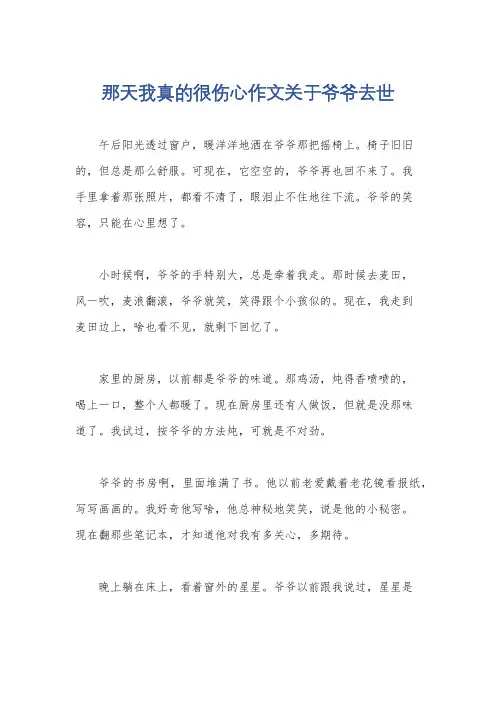 那天我真的很伤心作文关于爷爷去世

午后阳光透过窗户，暖洋洋地洒在爷爷那把摇椅上。椅子旧旧的，但总是那么舒服。可现在，它空空的，爷爷再也回不来了。我手里拿着那张照片，都看不清了，眼泪止不住地往下流。爷爷的笑容，只能在心里想了。

小时候啊，爷爷的手特别大，总是牵着我走。那时候去麦田，风一吹，麦浪翻滚，爷爷就笑，笑得跟个小孩似的。现在，我走到麦田边上，啥也看不见，就剩下回忆了。

家里的厨房，以前都是爷爷的味道。那鸡汤，炖得香喷喷的，喝上一口，整个人都暖了。现在厨房里还有人做饭，但就是没那味道了。我试过，按爷爷的方法炖，可就是不对劲。

爷爷的书房啊，里面堆满了书。他以前老爱戴着老花镜看报纸，写写画画的。我好奇他写啥，他总神秘地笑笑，说是他的小秘密。现在翻那些笔记本，才知道他对我有多关心，多期待。

晚上躺在床上，看着窗外的星星。爷爷以前跟我说过，星星是